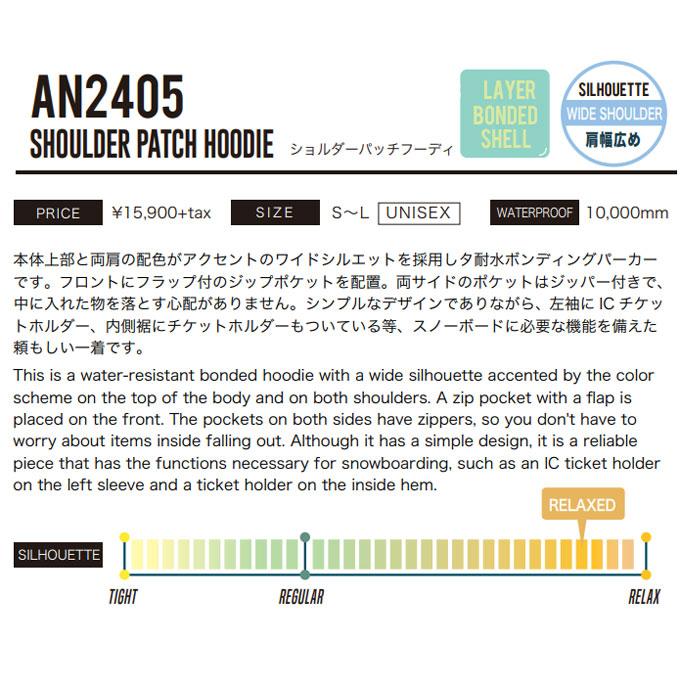 AN2405
SHOULDER PATCH HOODIE
ショルダーパッチフーディ

LAYER
BONDED
SHELL

SILHOUETTE
WIDE SHOULDER
肩幅広め

PRICE ¥15,900+tax SIZE S～L UNISEX WATERPROOF 10,000mm

本体上部と両肩の配色がアクセントのワイドシルエットを採用し夕耐水ボンディングパーカーです。フロントにフラップ付のジップポケットを配置。両サイドのポケットはジッパー付きで、中に入れた物を落とす心配がありません。シンプルなデザインでありながら、左袖にICチケットホルダー、内側裾にチケットホルダーもついている等、スノーボードに必要な機能を備えた頼もしい一着です。

This is a water-resistant bonded hoodie with a wide silhouette accented by the color scheme on the top of the body and on both shoulders. A zip pocket with a flap is placed on the front. The pockets on both sides have zippers, so you don't have to worry about items inside falling out. Although it has a simple design, it is a reliable piece that has the functions necessary for snowboarding, such as an IC ticket holder on the left sleeve and a ticket holder on the inside hem.

RELAXED

SILHOUETTE

TIGHT REGULAR RELAX